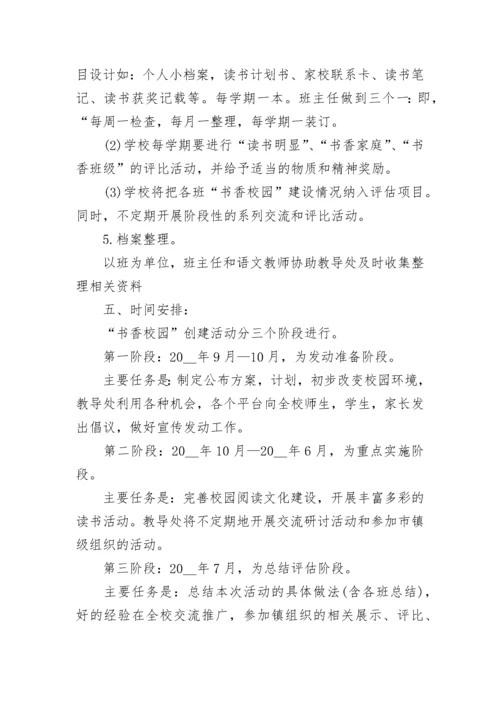 目设计如：个人小档案，读书计划书、家校联系卡、读书笔记、读书获奖记载等。每学期一本。班主任做到三个一：即，“每周一检查，每月一整理，每学期一装订。

(2)学校每学期要进行“读书明显”、“书香家庭”、“书香班级”的评比活动，并给予适当的物质和精神奖励。

(3)学校将把各班“书香校园”建设情况纳入评估项目。同时，不定期开展阶段性的系列交流和评比活动。

5.档案整理。

以班为单位，班主任和语文教师协助教导处及时收集整理相关资料

五、时间安排：

“书香校园”创建活动分三个阶段进行。

第一阶段：20__年9月—10月，为发动准备阶段。

主要任务是：制定公布方案，计划，初步改变校园环境，教导处利用各种机会，各个平台向全校师生，学生，家长发出倡议，做好宣传发动工作。

第二阶段：20__年10月—20__年6月，为重点实施阶段。

主要任务是：完善校园阅读文化建设，开展丰富多彩的读书活动。教导处将不定期地开展交流研讨活动和参加市镇级组织的活动。

第三阶段：20__年7月，为总结评估阶段。

主要任务是：总结本次活动的具体做法(含各班总结)，好的经验在全校交流推广，参加镇组织的相关展示、评比、